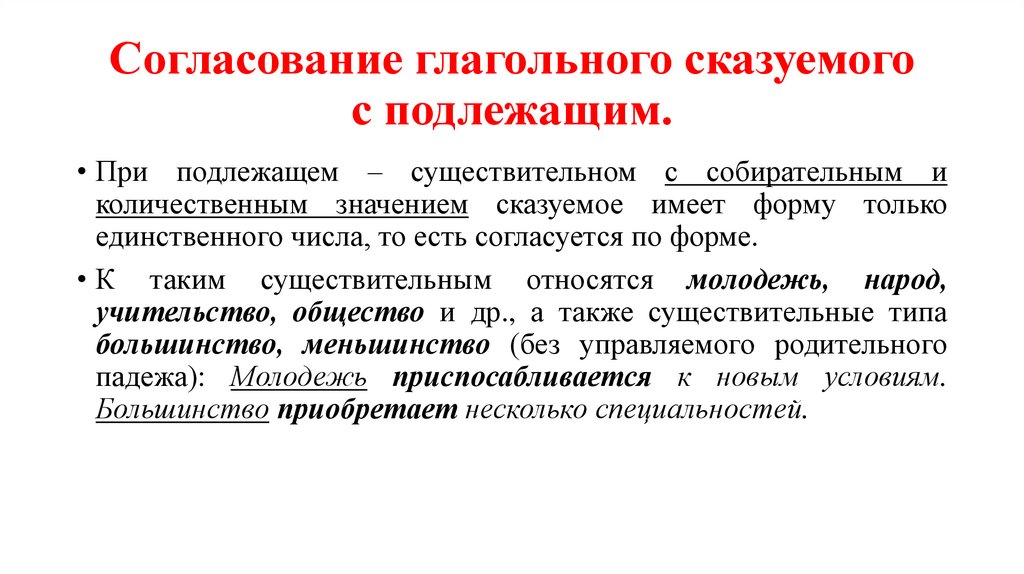 Согласование глагольного сказуемого с подлежащим.

• При подлежащем – существительном с собирательным и количественным значением сказуемое имеет форму только единственного числа, то есть согласуется по форме.

• К таким существительным относятся молодежь, народ, учительство, общество и др., а также существительные типа большинство, меньшинство (без управляемого родительного падежа): Молодежь приспосабливается к новым условиям. Большинство приобретает несколько специальностей.